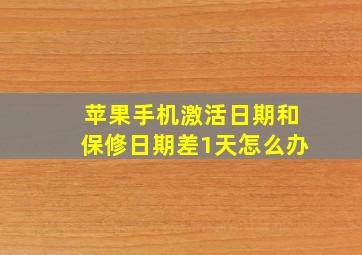 苹果手机激活日期和保修日期差1天怎么办